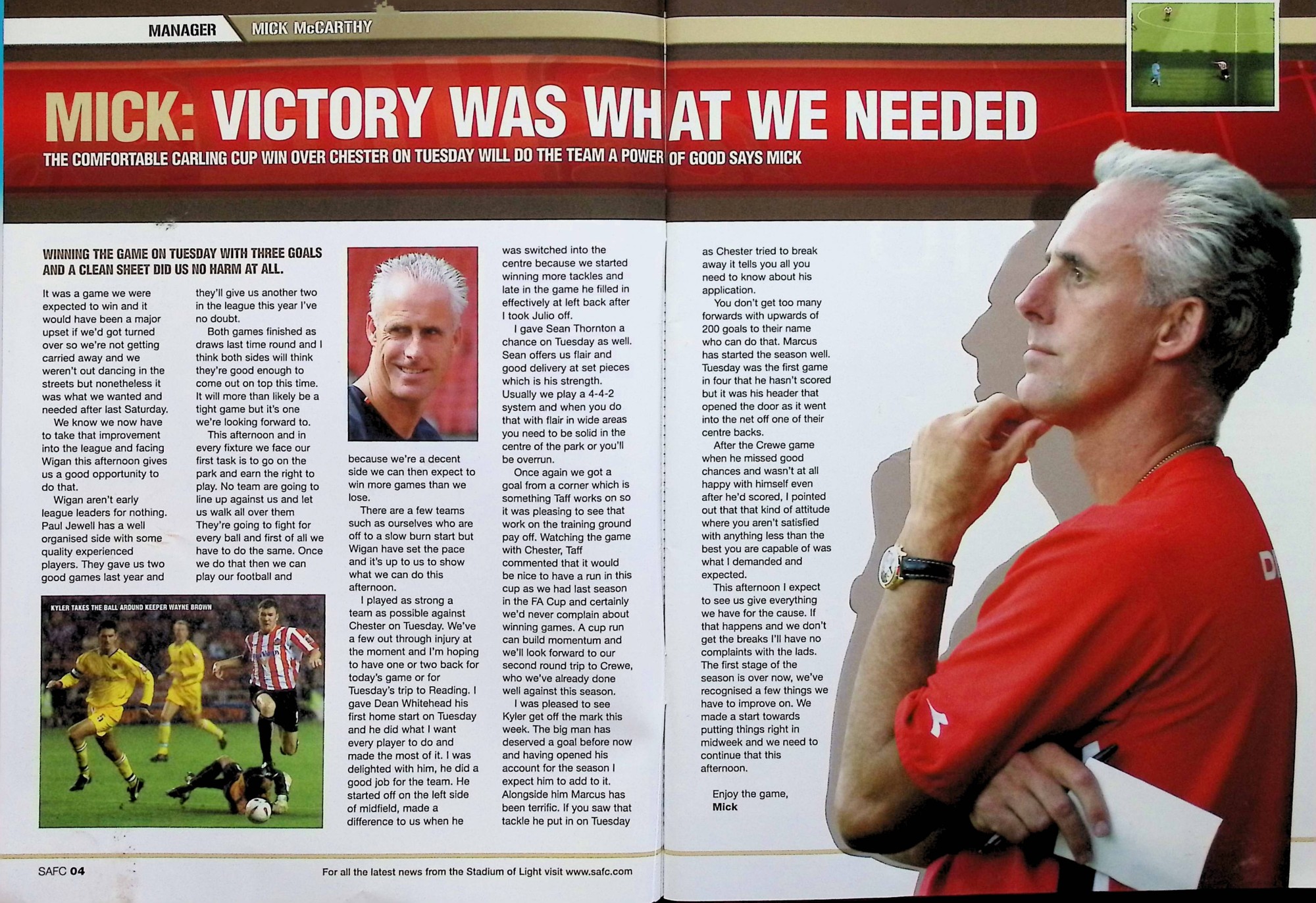 MANAGER MICK McCARTHY

MICK: VICTORY WAS WHAT WE NEEDED

THE COMFORTABLE CARLING CUP WIN OVER CHESTER ON TUESDAY WILL DO THE TEAM A POWER OF GOOD SAYS MICK

WINNING THE GAME ON TUESDAY WITH THREE GOALS AND A CLEAN SHEET DID US NO HARM AT ALL.

It was a game we were expected to win and it would have been a major upset if we'd got turned over so we're not getting carried away and we weren't out dancing in the streets but nonetheless it was what we wanted and needed after last Saturday.

We know we now have to take that improvement into the league and facing Wigan this afternoon gives us a good opportunity to do that.

Wigan aren't early league leaders for nothing. Paul Jewell has a well organised side with some quality experienced players. They gave us two good games last year and they'll give us another two in the league this year I've no doubt.

Both games finished as draws last time round and I think both sides will think they're good enough to come out on top this time. It will more than likely be a tight game but it's one we're looking forward to.

This afternoon and in every fixture we face our first task is to go on the park and earn the right to play. No team are going to line up against us and let us walk all over them They're going to fight for every ball and first of all we have to do the same. Once we do that then we can play our football and because we're a decent side we can then expect to win more games than we lose.

There are a few teams such as ourselves who are off to a slow burn start but Wigan have set the pace and it's up to us to show what we can do this afternoon.

I played as strong a team as possible against Chester on Tuesday. We've a few out through injury at the moment and I'm hoping to have one or two back for today's game or for Tuesday's trip to Reading. I gave Dean Whitehead his first home start on Tuesday and he did what I want every player to do and made the most of it. I was delighted with him, he did a good job for the team. He started off on the left side of midfield, made a difference to us when he was switched into the centre because we started winning more tackles and late in the game he filled in effectively at left back after I took Julio off.

I gave Sean Thornton a chance on Tuesday as well. Sean offers us flair and good delivery at set pieces which is his strength. Usually we play a 4-4-2 system and when you do that with flair in wide areas you need to be solid in the centre of the park or you'll be overrun.

Once again we got a goal from a corner which is something Taff works on so it was pleasing to see that work on the training ground pay off. Watching the game with Chester, Taff commented that it would be nice to have a run in this cup as we had last season in the FA Cup and certainly we'd never complain about winning games. A cup run can build momentum and we'll look forward to our second round trip to Crewe, who we've already done well against this season.

I was pleased to see Kyler get off the mark this week. The big man has deserved a goal before now and having opened his account for the season I expect him to add to it. Alongside him Marcus has been terrific. If you saw that tackle he put in on Tuesday as Chester tried to break away it tells you all you need to know about his application.

You don't get too many forwards with upwards of 200 goals to their name who can do that. Marcus has started the season well. Tuesday was the first game in four that he hasn't scored but it was his header that opened the door as it went into the net off one of their centre backs.

After the Crewe game when he missed good chances and wasn't at all happy with himself even after he'd scored, I pointed out that that kind of attitude where you aren't satisfied with anything less than the best you are capable of was what I demanded and expected.

This afternoon I expect to see us give everything we have for the cause. If that happens and we don't get the breaks I'll have no complaints with the lads. The first stage of the season is over now, we've recognised a few things we have to improve on. We made a start towards putting things right in midweek and we need to continue that this afternoon.

Enjoy the game,
Mick

KYLER TAKES THE BALL AROUND KEEPER WAYNE BROWN

SAFC 04

For all the latest news from the Stadium of Light visit www.safc.com